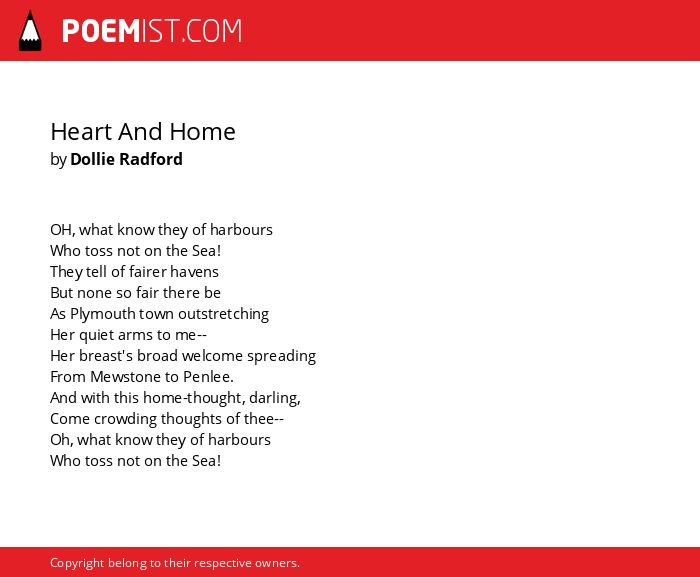 POEMIST.COM

Heart And Home
by Dollie Radford

OH, what know they of harbours
Who toss not on the Sea!
They tell of fairer havens
But none so fair there be
As Plymouth town outstretching
Her quiet arms to me--
Her breast's broad welcome spreading
From Mewstone to Penlee.
And with this home-thought, darling,
Come crowding thoughts of thee--
Oh, what know they of harbours
Who toss not on the Sea!

Copyright belong to their respective owners.